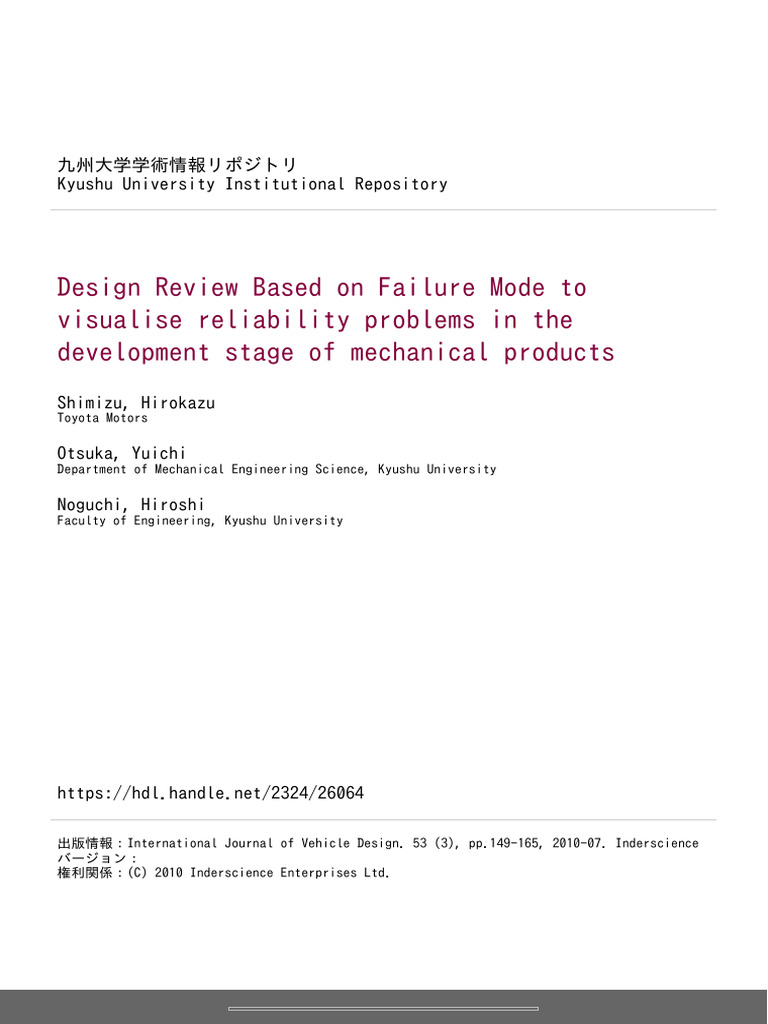 九州大学学術情報リポジトリ
Kyushu University Institutional Repository

Design Review Based on Failure Mode to visualise reliability problems in the development stage of mechanical products

Shimizu, Hirokazu
Toyota Motors

Otsuka, Yuichi
Department of Mechanical Engineering Science, Kyushu University

Noguchi, Hiroshi
Faculty of Engineering, Kyushu University

https://hdl.handle.net/2324/26064

出版情報：International Journal of Vehicle Design. 53 (3), pp.149-165, 2010-07. Inderscience
バージョン：
権利関係：(C) 2010 Inderscience Enterprises Ltd.